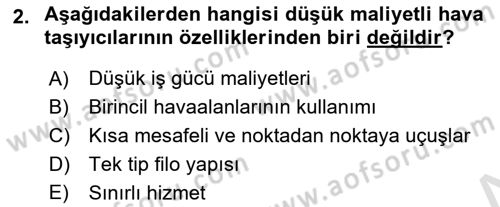 2. Aşağıdakilerden hangisi düşük maliyetli hava taşıyıcılarının özelliklerinden biri değildir?

A) Düşük iş gücü maliyetleri
B) Birincil havaalanlarının kullanımı
C) Kısa mesafeli ve noktadan noktaya uçuşlar
D) Tek tip filo yapısı
E) Sınırlı hizmet

www.aofsoru.com
www.aofsoru.com
www.aofsoru.com